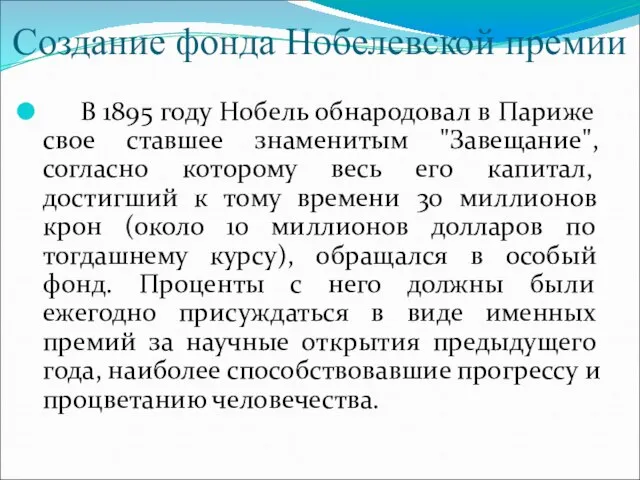 Создание фонда Нобелевской премии

В 1895 году Нобель обнародовал в Париже свое ставшее знаменитым "Завещание", согласно которому весь его капитал, достигший к тому времени 30 миллионов крон (около 10 миллионов долларов по тогдашнему курсу), обращался в особый фонд. Проценты с него должны были ежегодно присуждаться в виде именных премий за научные открытия предыдущего года, наиболее способствовавшие прогрессу и процветанию человечества.